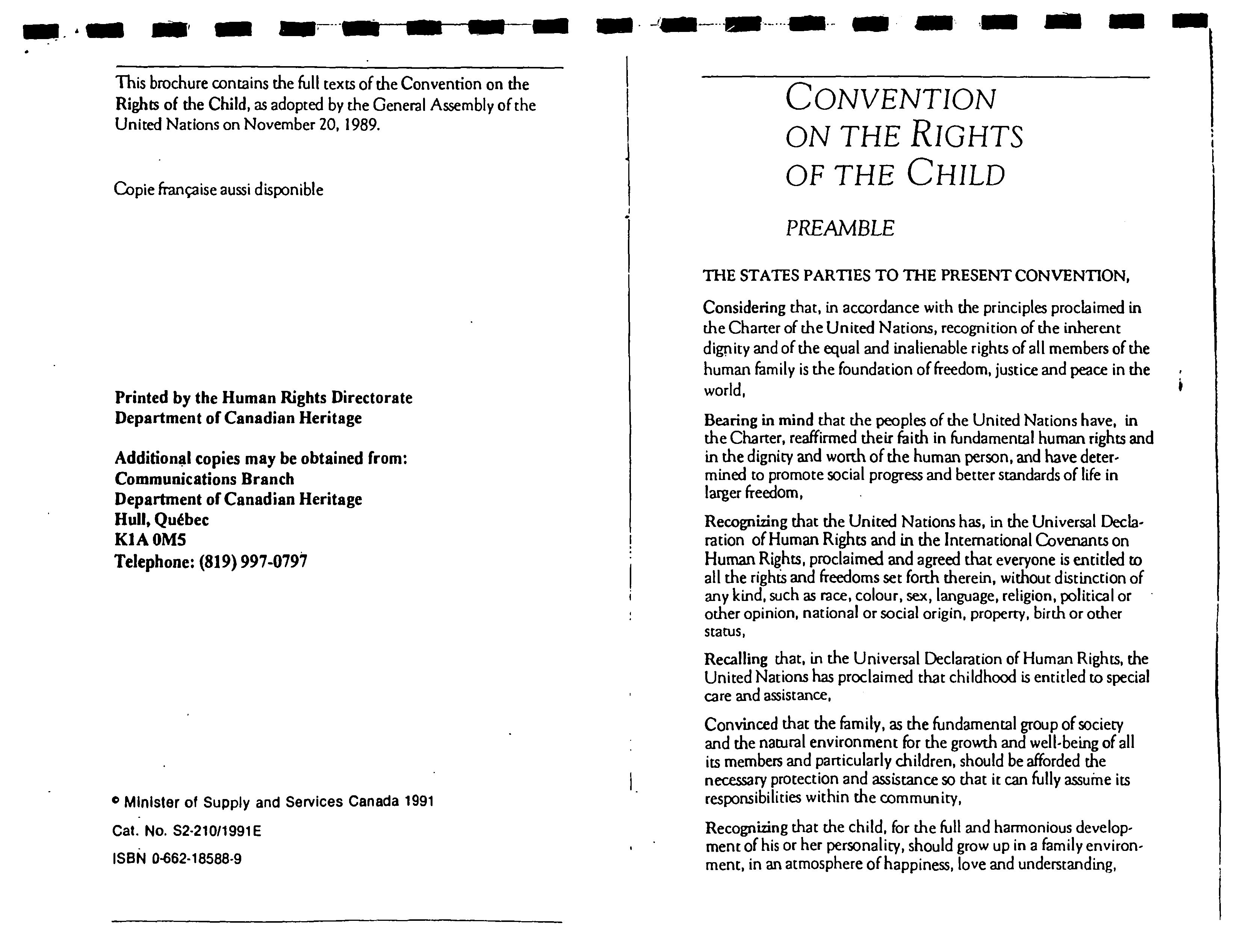 This brochure contains the full texts of the Convention on the Rights of the Child, as adopted by the General Assembly of the United Nations on November 20, 1989.

Copie française aussi disponible

Printed by the Human Rights Directorate
Department of Canadian Heritage

Additional copies may be obtained from:
Communications Branch
Department of Canadian Heritage
Hull, Québec
K1A 0M5
Telephone: (819) 997-0797

© Minister of Supply and Services Canada 1991

Cat. No. S2-210/1991E

ISBN 0-662-18588-9

CONVENTION ON THE RIGHTS OF THE CHILD

PREAMBLE

THE STATES PARTIES TO THE PRESENT CONVENTION,

Considering that, in accordance with the principles proclaimed in the Charter of the United Nations, recognition of the inherent dignity and of the equal and inalienable rights of all members of the human family is the foundation of freedom, justice and peace in the world,

Bearing in mind that the peoples of the United Nations have, in the Charter, reaffirmed their faith in fundamental human rights and in the dignity and worth of the human person, and have determined to promote social progress and better standards of life in larger freedom,

Recognizing that the United Nations has, in the Universal Declaration of Human Rights and in the International Covenants on Human Rights, proclaimed and agreed that everyone is entitled to all the rights and freedoms set forth therein, without distinction of any kind, such as race, colour, sex, language, religion, political or other opinion, national or social origin, property, birth or other status,

Recalling that, in the Universal Declaration of Human Rights, the United Nations has proclaimed that childhood is entitled to special care and assistance,

Convinced that the family, as the fundamental group of society and the natural environment for the growth and well-being of all its members and particularly children, should be afforded the necessary protection and assistance so that it can fully assume its responsibilities within the community,

Recognizing that the child, for the full and harmonious development of his or her personality, should grow up in a family environment, in an atmosphere of happiness, love and understanding,